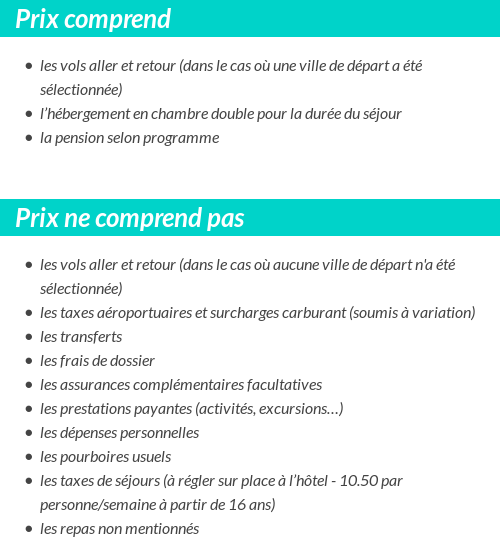 Prix comprend

- les vols aller et retour (dans le cas où une ville de départ a été sélectionnée)
- l’hébergement en chambre double pour la durée du séjour
- la pension selon programme

Prix ne comprend pas

- les vols aller et retour (dans le cas où aucune ville de départ n'a été sélectionnée)
- les taxes aéroportuaires et surcharges carburant (soumis à variation)
- les transferts
- les frais de dossier
- les assurances complémentaires facultatives
- les prestations payantes (activités, excursions…)
- les dépenses personnelles
- les pourboires usuels
- les taxes de séjours (à régler sur place à l’hôtel - 10.50 par personne/semaine à partir de 16 ans)
- les repas non mentionnés